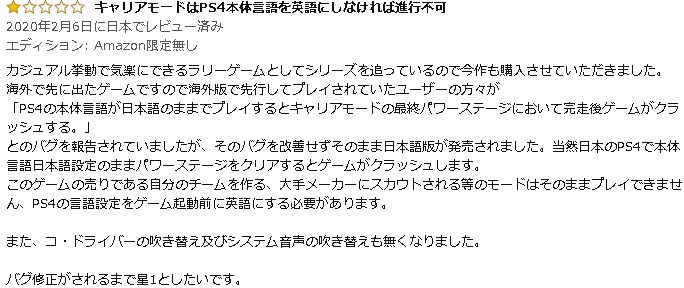 キャリアモードはPS4本体言語を英語にしなければ進行不可
2020年2月6日に日本でレビュー済み
エディション: Amazon限定無し

カジュアル挙動で気楽にできるラリーゲームとしてシリーズを追っているので今作も購入させていただきました。
海外で先に出たゲームですので海外版で先行してプレイされていたユーザーの方々が
「PS4の本体言語が日本語のままでプレイするとキャリアモードの最終パワーステージにおいて完走後ゲームがクラッシュする。」
とのバグを報告されていましたが、そのバグを改善せずそのまま日本語版が発売されました。当然日本のPS4で本体言語日本語設定のままパワーステージをクリアするとゲームがクラッシュします。
このゲームの売りである自分のチームを作る、大手メーカーにスカウトされる等のモードはそのままプレイできません、PS4の言語設定をゲーム起動前に英語にする必要があります。

また、コ・ドライバーの吹き替え及びシステム音声の吹き替えも無くなりました。

バグ修正がされるまで星1としたいです。